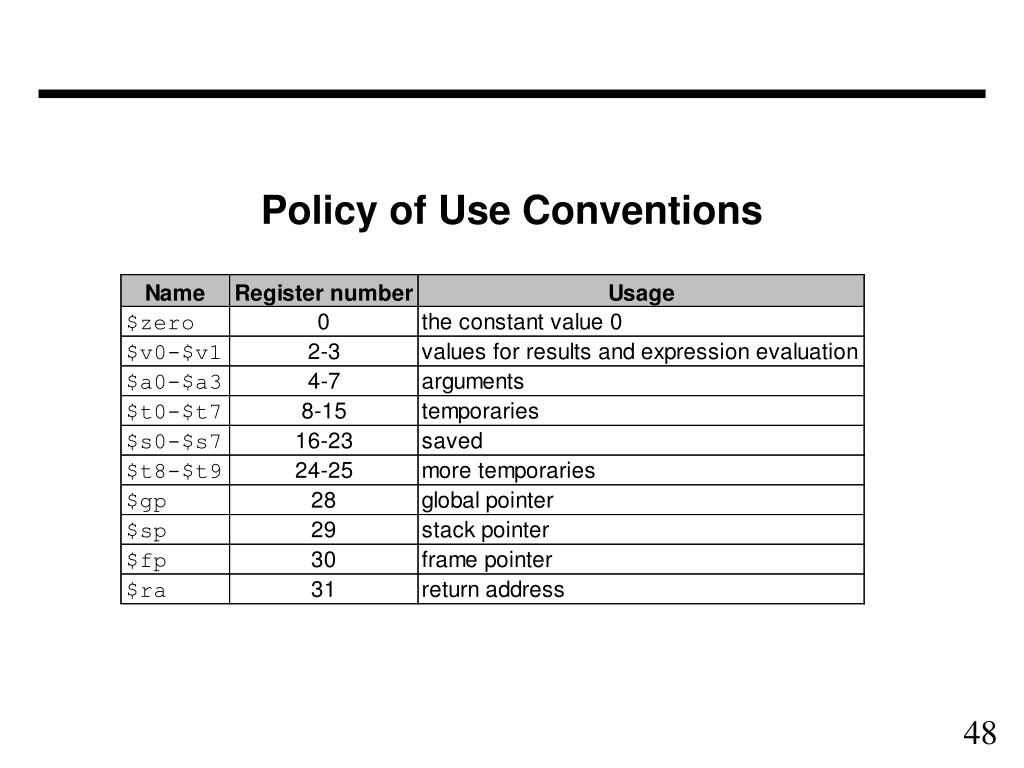 Policy of Use Conventions

| Name | Register number | Usage |
|---|---|---|
| \$zero | 0 | the constant value 0 |
| \$v0-\$v1 | 2-3 | values for results and expression evaluation |
| \$a0-\$a3 | 4-7 | arguments |
| \$t0-\$t7 | 8-15 | temporaries |
| \$s0-\$s7 | 16-23 | saved |
| \$t8-\$t9 | 24-25 | more temporaries |
| \$gp | 28 | global pointer |
| \$sp | 29 | stack pointer |
| \$fp | 30 | frame pointer |
| \$ra | 31 | return address |

48